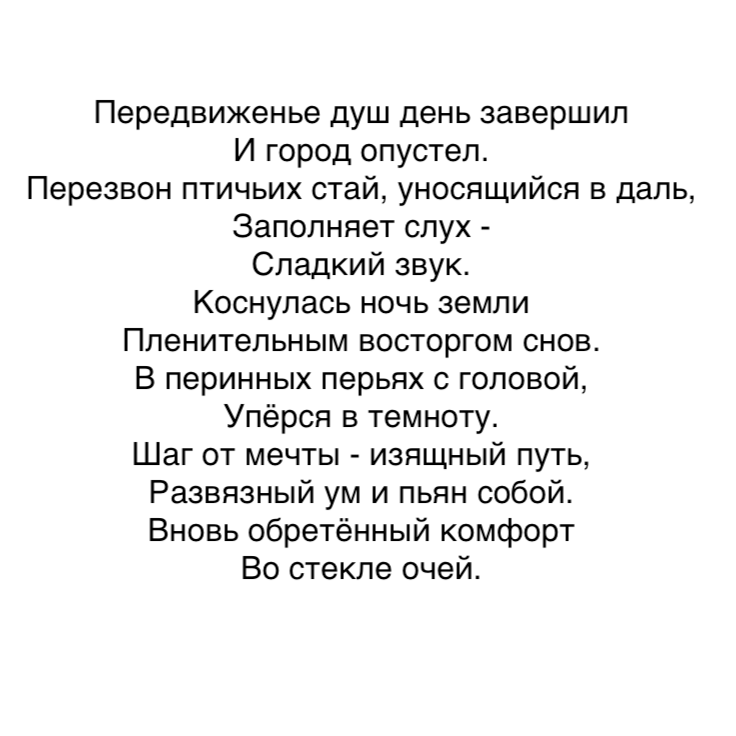 Передвиженье душ день завершил
И город опустел.
Перезвон птичьих стай, уносящийся в даль,
Заполняет слух -
Сладкий звук.
Коснулась ночь земли
Пленительным восторгом снов.
В перинных перьях с головой,
Упёрся в темноту.
Шаг от мечты - изящный путь,
Развязный ум и пьян собой.
Вновь обретённый комфорт
Во стекле очей.